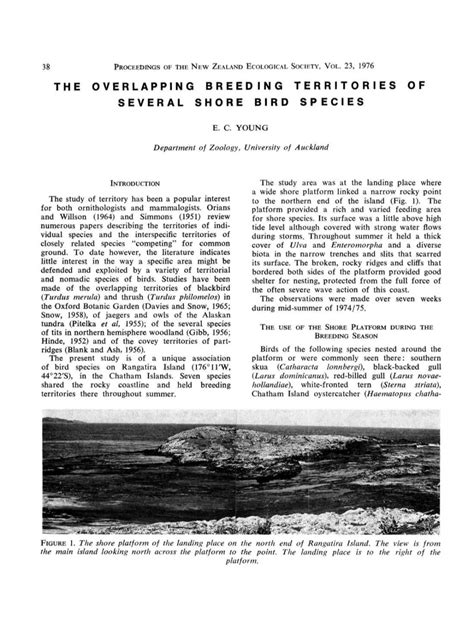 38 PROCEEDINGS OF THE NEW ZEALAND ECOLOGICAL SOCIETY, VOL. 23, 1976

THE OVERLAPPING BREEDING TERRITORIES OF SEVERAL SHORE BIRD SPECIES

E. C. YOUNG

Department of Zoology, University of Auckland

INTRODUCTION

The study of territory has been a popular interest for both ornithologists and mammalogists. Orians and Willson (1964) and Simmons (1951) review numerous papers describing the territories of individual species and the interspecific territories of closely related species "competing" for common ground. To date however, the literature indicates little interest in the way a specific area might be defended and exploited by a variety of territorial and nomadic species of birds. Studies have been made of the overlapping territories of blackbird (Turdus merula) and thrush (Turdus philomelos) in the Oxford Botanic Garden (Davies and Snow, 1965; Snow, 1958), of jaegers and owls of the Alaskan tundra (Pitelka et al, 1955); of the several species of tits in northern hemisphere woodland (Gibb, 1956; Hinde, 1952) and of the covey territories of partridges (Blank and Ash, 1956).

The present study is of a unique association of bird species on Rangatira Island (176°11'W, 44°22'S), in the Chatham Islands. Seven species shared the rocky coastline and held breeding territories there throughout summer.

The study area was at the landing place where a wide shore platform linked a narrow rocky point to the northern end of the island (Fig. 1). The platform provided a rich and varied feeding area for shore species. Its surface was a little above high tide level although covered with strong water flows during storms. Throughout summer it held a thick cover of Ulva and Enteromorpha and a diverse biota in the narrow trenches and slits that scarred its surface. The broken, rocky ridges and cliffs that bordered both sides of the platform provided good shelter for nesting, protected from the full force of the often severe wave action of this coast.

The observations were made over seven weeks during mid-summer of 1974/75.

THE USE OF THE SHORE PLATFORM DURING THE BREEDING SEASON

Birds of the following species nested around the platform or were commonly seen there: southern skua (Catharacta lonnbergi), black-backed gull (Larus dominicanus), red-billed gull (Larus novaehollandiae), white-fronted tern (Sterna striata), Chatham Island oystercatcher (Haematopus chatha-

FIGURE 1. The shore platform of the landing place on the north end of Rangatira Island. The view is from the main island looking north across the platform to the point. The landing place is to the right of the platform.